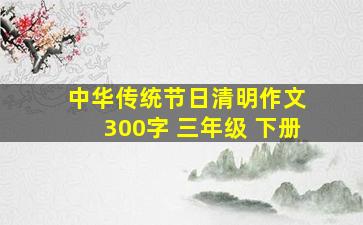 中华传统节日清明作文
300字 三年级 下册